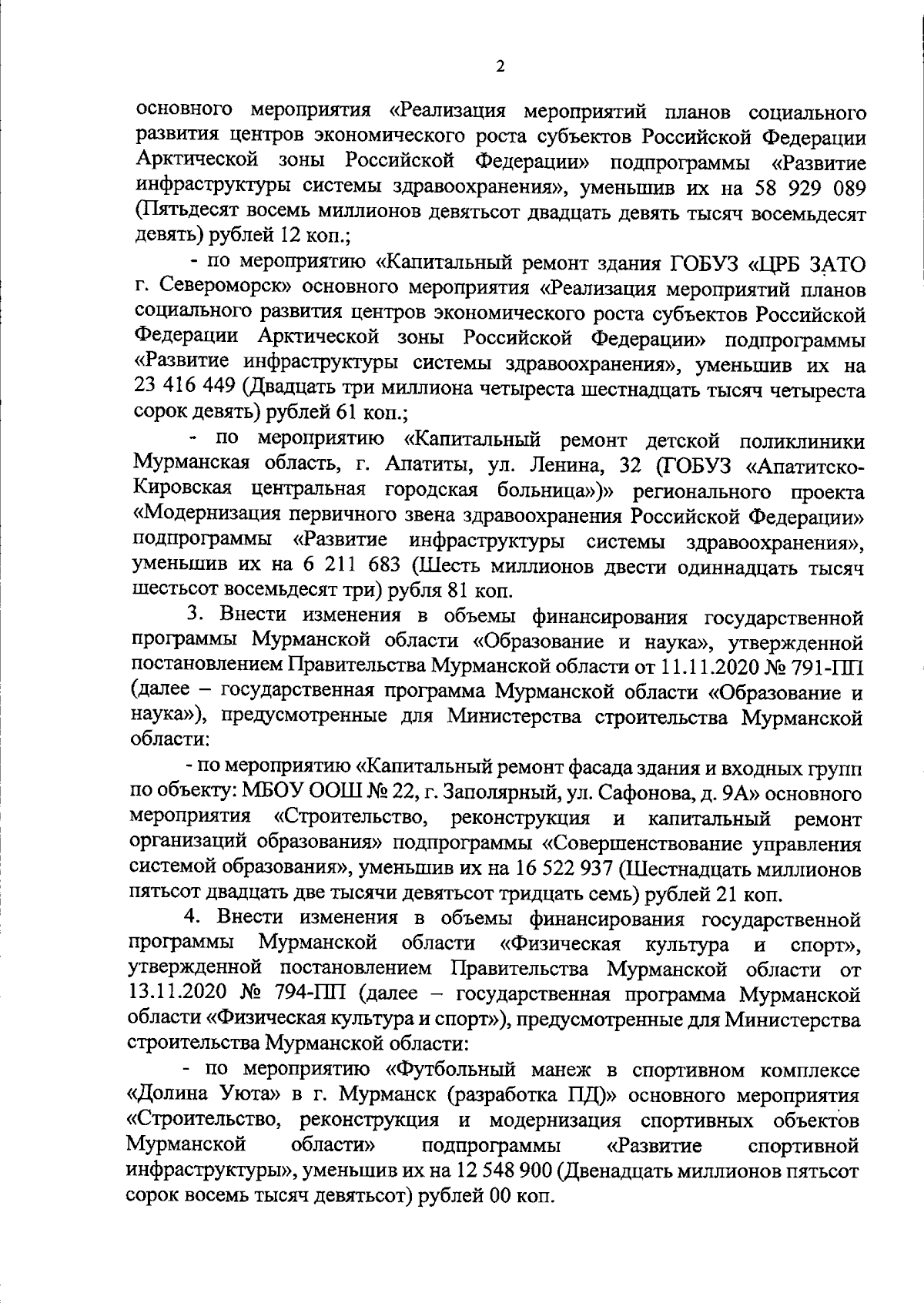 2

основного мероприятия «Реализация мероприятий планов социального развития центров экономического роста субъектов Российской Федерации Арктической зоны Российской Федерации» подпрограммы «Развитие инфраструктуры системы здравоохранения», уменьшив их на 58 929 089 (Пятьдесят восемь миллионов девятьсот двадцать девять тысяч восемьдесят девять) рублей 12 коп.;

- по мероприятию «Капитальный ремонт здания ГОБУЗ «ЦРБ ЗАТО г. Североморск» основного мероприятия «Реализация мероприятий планов социального развития центров экономического роста субъектов Российской Федерации Арктической зоны Российской Федерации» подпрограммы «Развитие инфраструктуры системы здравоохранения», уменьшив их на 23 416 449 (Двадцать три миллиона четыреста шестнадцать тысяч четыреста сорок девять) рублей 61 коп.;

- по мероприятию «Капитальный ремонт детской поликлиники Мурманская область, г. Апатиты, ул. Ленина, 32 (ГОБУЗ «Апатитско-Кировская центральная городская больница»)» регионального проекта «Модернизация первичного звена здравоохранения Российской Федерации» подпрограммы «Развитие инфраструктуры системы здравоохранения», уменьшив их на 6 211 683 (Шесть миллионов двести одиннадцать тысяч шестьсот восемьдесят три) рубля 81 коп.

3. Внести изменения в объемы финансирования государственной программы Мурманской области «Образование и наука», утвержденной постановлением Правительства Мурманской области от 11.11.2020 № 791-ПП (далее – государственная программа Мурманской области «Образование и наука»), предусмотренные для Министерства строительства Мурманской области:

- по мероприятию «Капитальный ремонт фасада здания и входных групп по объекту: МБОУ ООШ № 22, г. Заполярный, ул. Сафонова, д. 9А» основного мероприятия «Строительство, реконструкция и капитальный ремонт организаций образования» подпрограммы «Совершенствование управления системой образования», уменьшив их на 16 522 937 (Шестнадцать миллионов пятьсот двадцать две тысячи девятьсот тридцать семь) рублей 21 коп.

4. Внести изменения в объемы финансирования государственной программы Мурманской области «Физическая культура и спорт», утвержденной постановлением Правительства Мурманской области от 13.11.2020 № 794-ПП (далее – государственная программа Мурманской области «Физическая культура и спорт»), предусмотренные для Министерства строительства Мурманской области:

- по мероприятию «Футбольный манеж в спортивном комплексе «Долина Уюта» в г. Мурманск (разработка ПД)» основного мероприятия «Строительство, реконструкция и модернизация спортивных объектов Мурманской области» подпрограммы «Развитие спортивной инфраструктуры», уменьшив их на 12 548 900 (Двенадцать миллионов пятьсот сорок восемь тысяч девятьсот) рублей 00 коп.